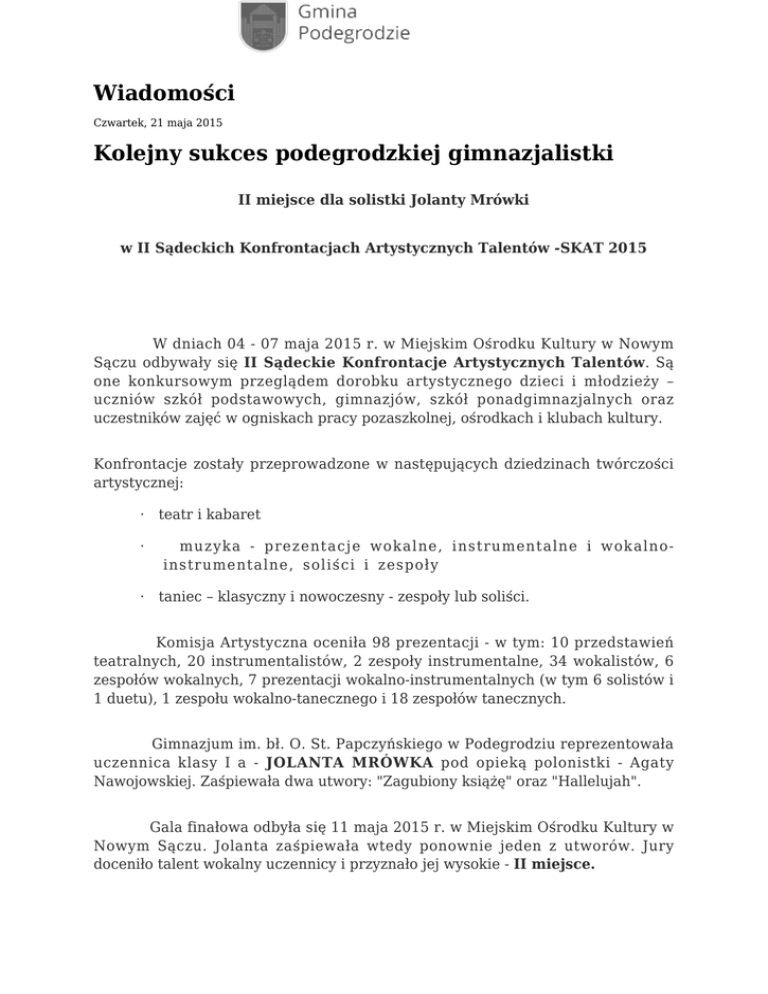 Gmina Podegrodzie

Wiadomości

Czwartek, 21 maja 2015

Kolejny sukces podegrodzkiej gimnazjalistki

II miejsce dla solistki Jolanty Mrówki

w II Sądeckich Konfrontacjach Artystycznych Talentów -SKAT 2015

W dniach 04 - 07 maja 2015 r. w Miejskim Ośrodku Kultury w Nowym Sączu odbywały się II Sądeckie Konfrontacje Artystycznych Talentów. Są one konkursowym przeglądem dorobku artystycznego dzieci i młodzieży – uczniów szkół podstawowych, gimnazjów, szkół ponadgimnazjalnych oraz uczestników zajęć w ogniskach pracy pozaszkolnej, ośrodkach i klubach kultury.

Konfrontacje zostały przeprowadzone w następujących dziedzinach twórczości artystycznej:

· teatr i kabaret

· muzyka - prezentacje wokalne, instrumentalne i wokalno-instrumentalne, soliści i zespoły

· taniec – klasyczny i nowoczesny - zespoły lub soliści.

Komisja Artystyczna oceniła 98 prezentacji - w tym: 10 przedstawień teatralnych, 20 instrumentalistów, 2 zespoły instrumentalne, 34 wokalistów, 6 zespołów wokalnych, 7 prezentacji wokalno-instrumentalnych (w tym 6 solistów i 1 duetu), 1 zespołu wokalno-tanecznego i 18 zespołów tanecznych.

Gimnazjum im. bł. O. St. Papczyńskiego w Podegrodziu reprezentowała uczennica klasy I a - JOLANTA MRÓWKA pod opieką polonistki - Agaty Nawojowskiej. Zaśpiewała dwa utwory: "Zagubiony książę" oraz "Hallelujah".

Gala finałowa odbyła się 11 maja 2015 r. w Miejskim Ośrodku Kultury w Nowym Sączu. Jolanta zaśpiewała wtedy ponownie jeden z utworów. Jury doceniło talent wokalny uczennicy i przyznało jej wysokie - II miejsce.